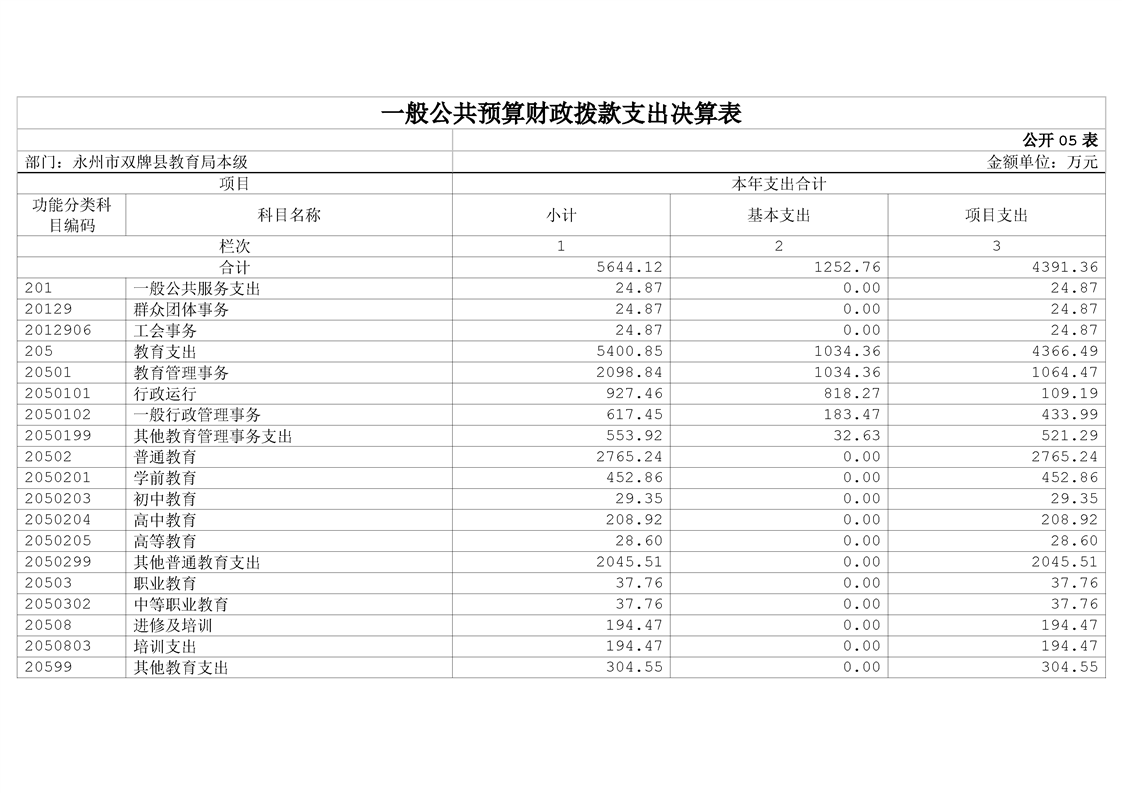 一般公共预算财政拨款支出决算表

公开 05 表

部门：永州市双牌县教育局本级　　金额单位：万元

| 项目 | | 本年支出合计 | | |
|---|---|---|---|---|
| 功能分类科目编码 | 科目名称 | 小计 | 基本支出 | 项目支出 |
| 栏次 | | 1 | 2 | 3 |
| 合计 | | 5644.12 | 1252.76 | 4391.36 |
| 201 | 一般公共服务支出 | 24.87 | 0.00 | 24.87 |
| 20129 | 群众团体事务 | 24.87 | 0.00 | 24.87 |
| 2012906 | 工会事务 | 24.87 | 0.00 | 24.87 |
| 205 | 教育支出 | 5400.85 | 1034.36 | 4366.49 |
| 20501 | 教育管理事务 | 2098.84 | 1034.36 | 1064.47 |
| 2050101 | 行政运行 | 927.46 | 818.27 | 109.19 |
| 2050102 | 一般行政管理事务 | 617.45 | 183.47 | 433.99 |
| 2050199 | 其他教育管理事务支出 | 553.92 | 32.63 | 521.29 |
| 20502 | 普通教育 | 2765.24 | 0.00 | 2765.24 |
| 2050201 | 学前教育 | 452.86 | 0.00 | 452.86 |
| 2050203 | 初中教育 | 29.35 | 0.00 | 29.35 |
| 2050204 | 高中教育 | 208.92 | 0.00 | 208.92 |
| 2050205 | 高等教育 | 28.60 | 0.00 | 28.60 |
| 2050299 | 其他普通教育支出 | 2045.51 | 0.00 | 2045.51 |
| 20503 | 职业教育 | 37.76 | 0.00 | 37.76 |
| 2050302 | 中等职业教育 | 37.76 | 0.00 | 37.76 |
| 20508 | 进修及培训 | 194.47 | 0.00 | 194.47 |
| 2050803 | 培训支出 | 194.47 | 0.00 | 194.47 |
| 20599 | 其他教育支出 | 304.55 | 0.00 | 304.55 |